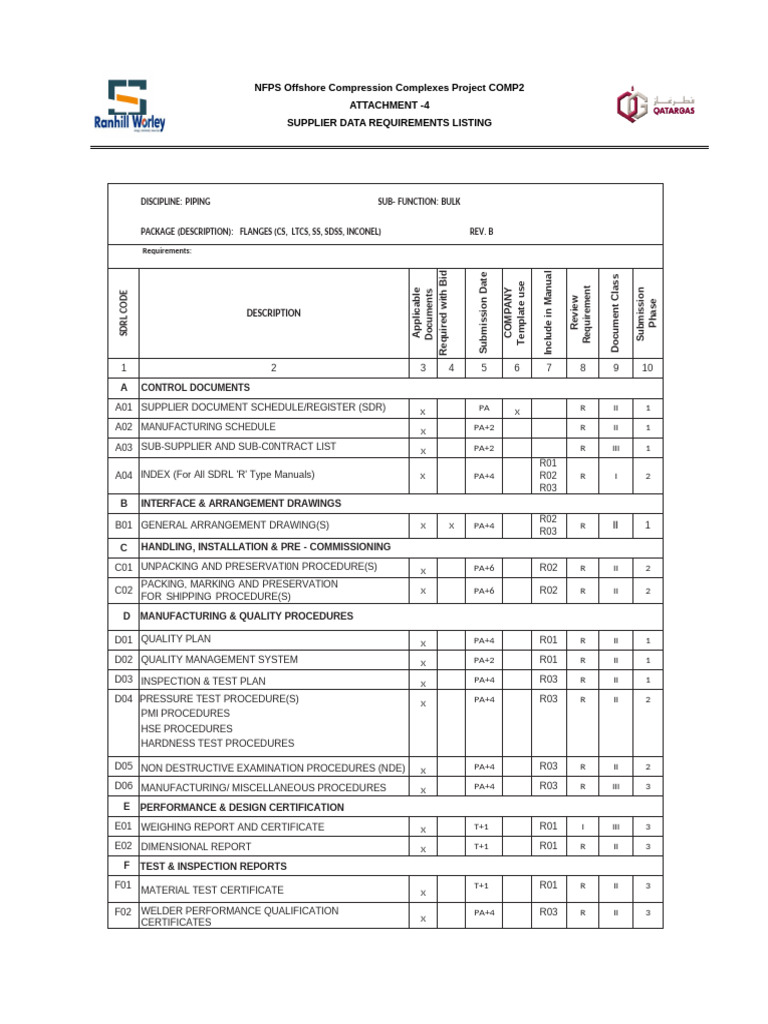 Ranhill Worley

NFPS Offshore Compression Complexes Project COMP2
ATTACHMENT -4
SUPPLIER DATA REQUIREMENTS LISTING

قطر غاز
QATARGAS

DISCIPLINE: PIPING SUB- FUNCTION: BULK

PACKAGE (DESCRIPTION): FLANGES (CS, LTCS, SS, SDSS, INCONEL) REV. B

Requirements:

| SDRL CODE | DESCRIPTION | Applicable Documents | Required with Bid | Submission Date | COMPANY Template use | Include in Manual | Review Requirement | Document Class | Submission Phase |
|---|---|---|---|---|---|---|---|---|---|
| 1 | 2 | 3 | 4 | 5 | 6 | 7 | 8 | 9 | 10 |
| A | CONTROL DOCUMENTS | | | | | | | | |
| A01 | SUPPLIER DOCUMENT SCHEDULE/REGISTER (SDR) | X | | PA | X | | R | II | 1 |
| A02 | MANUFACTURING SCHEDULE | X | | PA+2 | | | R | II | 1 |
| A03 | SUB-SUPPLIER AND SUB-C0NTRACT LIST | X | | PA+2 | | | R | III | 1 |
| A04 | INDEX (For All SDRL 'R' Type Manuals) | X | | PA+4 | | R01 R02 R03 | R | I | 2 |
| B | INTERFACE & ARRANGEMENT DRAWINGS | | | | | | | | |
| B01 | GENERAL ARRANGEMENT DRAWING(S) | X | X | PA+4 | | R02 R03 | R | II | 1 |
| C | HANDLING, INSTALLATION & PRE - COMMISSIONING | | | | | | | | |
| C01 | UNPACKING AND PRESERVATI0N PROCEDURE(S) | X | | PA+6 | | R02 | R | II | 2 |
| C02 | PACKING, MARKING AND PRESERVATION FOR SHIPPING PROCEDURE(S) | X | | PA+6 | | R02 | R | II | 2 |
| D | MANUFACTURING & QUALITY PROCEDURES | | | | | | | | |
| D01 | QUALITY PLAN | X | | PA+4 | | R01 | R | II | 1 |
| D02 | QUALITY MANAGEMENT SYSTEM | X | | PA+2 | | R01 | R | II | 1 |
| D03 | INSPECTION & TEST PLAN | X | | PA+4 | | R03 | R | II | 1 |
| D04 | PRESSURE TEST PROCEDURE(S) PMI PROCEDURES HSE PROCEDURES HARDNESS TEST PROCEDURES | X | | PA+4 | | R03 | R | II | 2 |
| D05 | NON DESTRUCTIVE EXAMINATION PROCEDURES (NDE) | X | | PA+4 | | R03 | R | II | 2 |
| D06 | MANUFACTURING/ MISCELLANEOUS PROCEDURES | X | | PA+4 | | R03 | R | III | 3 |
| E | PERFORMANCE & DESIGN CERTIFICATION | | | | | | | | |
| E01 | WEIGHING REPORT AND CERTIFICATE | X | | T+1 | | R01 | I | III | 3 |
| E02 | DIMENSIONAL REPORT | X | | T+1 | | R01 | R | II | 3 |
| F | TEST & INSPECTION REPORTS | | | | | | | | |
| F01 | MATERIAL TEST CERTIFICATE | X | | T+1 | | R01 | R | II | 3 |
| F02 | WELDER PERFORMANCE QUALIFICATION CERTIFICATES | X | | PA+4 | | R03 | R | II | 3 |